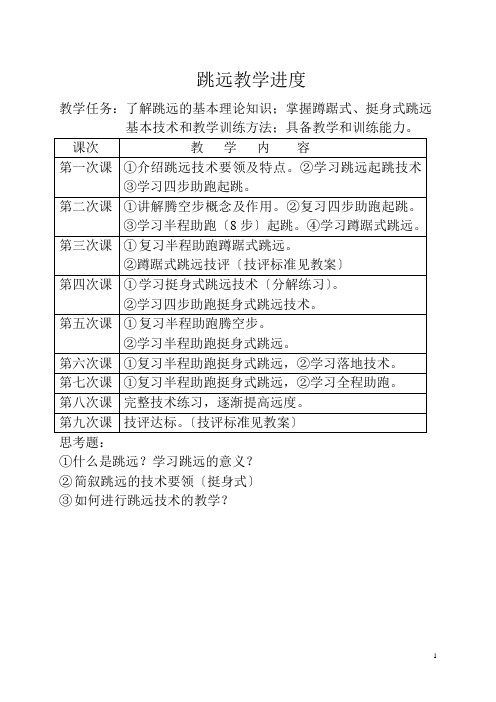 跳远教学进度

教学任务：了解跳远的基本理论知识；掌握蹲踞式、挺身式跳远基本技术和教学训练方法；具备教学和训练能力。

| 课次 | 教 学 内 容 |
|---|---|
| 第一次课 | ①介绍跳远技术要领及特点。②学习跳远起跳技术 ③学习四步助跑起跳。 |
| 第二次课 | ①讲解腾空步概念及作用。②复习四步助跑起跳。③学习半程助跑〔8步〕起跳。④学习蹲踞式跳远。 |
| 第三次课 | ①复习半程助跑蹲踞式跳远。②蹲踞式跳远技评〔技评标准见教案〕 |
| 第四次课 | ①学习挺身式跳远技术〔分解练习〕。②学习四步助跑挺身式跳远技术。 |
| 第五次课 | ①复习半程助跑腾空步。②学习半程助跑挺身式跳远。 |
| 第六次课 | ①复习半程助跑挺身式跳远，②学习落地技术。 |
| 第七次课 | ①复习半程助跑挺身式跳远，②学习全程助跑。 |
| 第八次课 | 完整技术练习，逐渐提高远度。 |
| 第九次课 | 技评达标。〔技评标准见教案〕 |

思考题：
①什么是跳远？学习跳远的意义？
②简叙跳远的技术要领〔挺身式〕
③如何进行跳远技术的教学？

1